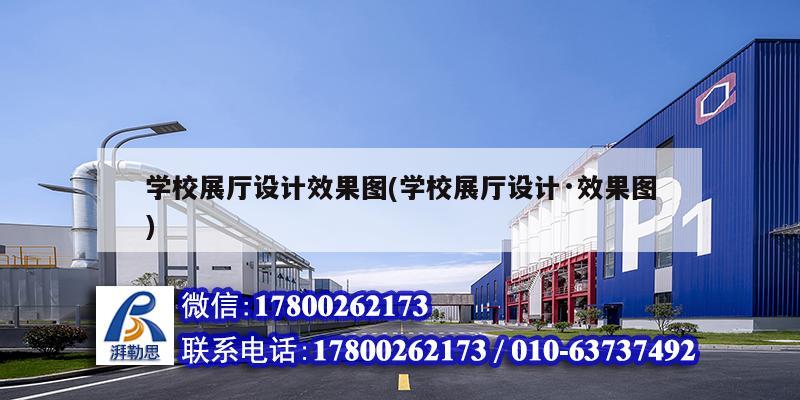 学校展厅设计效果图(学校展厅设计·效果图)

P1

湃勒思

微信:17800262173

联系电话:17800262173 / 010-63737492